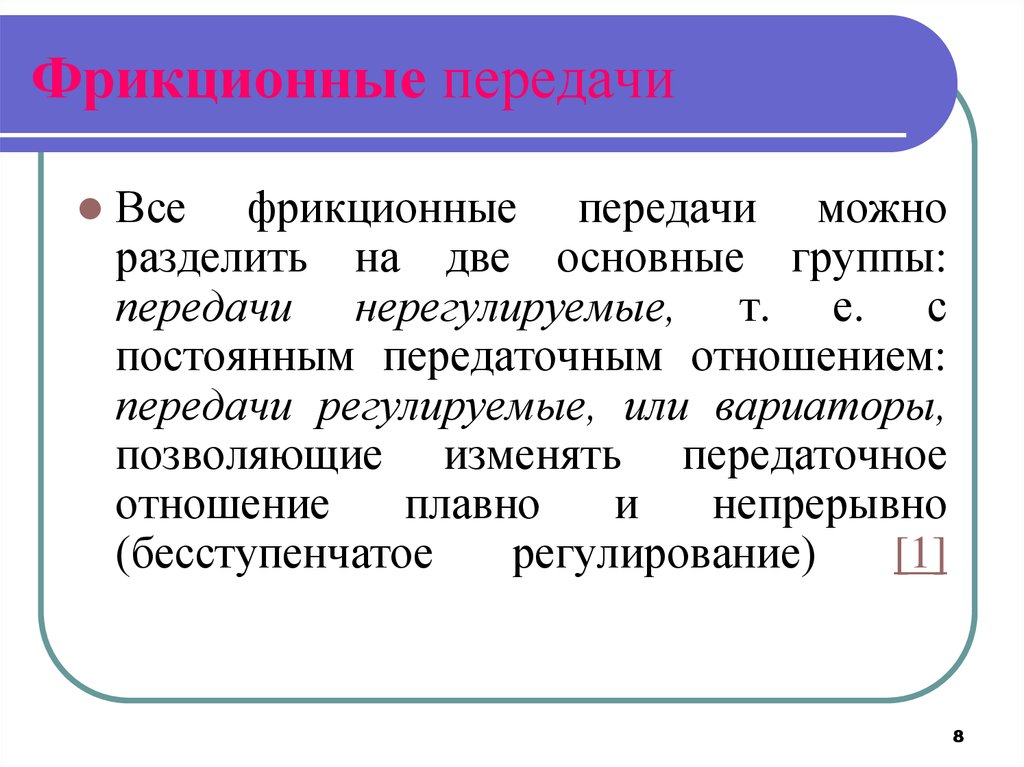 Фрикционные передачи

Все фрикционные передачи можно разделить на две основные группы: передачи нерегулируемые, т. е. с постоянным передаточным отношением: передачи регулируемые, или вариаторы, позволяющие изменять передаточное отношение плавно и непрерывно (бесступенчатое регулирование) [1]

8